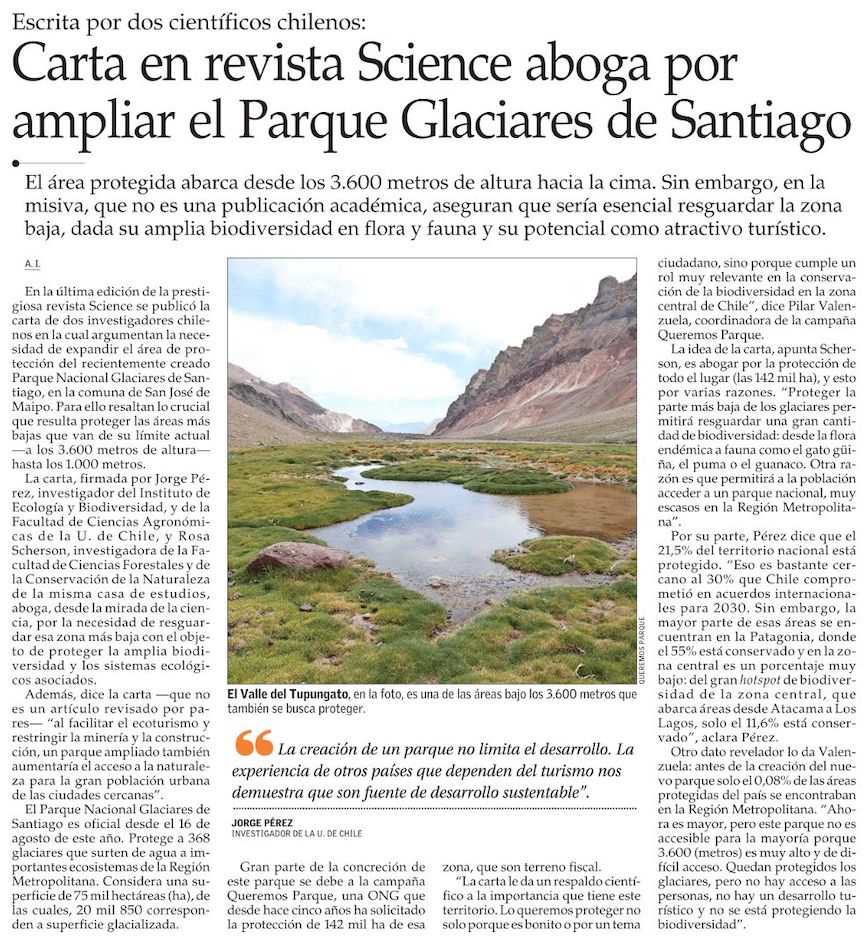 Escrita por dos científicos chilenos:

Carta en revista Science aboga por ampliar el Parque Glaciares de Santiago

El área protegida abarca desde los 3.600 metros de altura hacia la cima. Sin embargo, en la misiva, que no es una publicación académica, aseguran que sería esencial resguardar la zona baja, dada su amplia biodiversidad en flora y fauna y su potencial como atractivo turístico.

A. I.

En la última edición de la prestigiosa revista Science se publicó la carta de dos investigadores chilenos en la cual argumentan la necesidad de expandir el área de protección del recientemente creado Parque Nacional Glaciares de Santiago, en la comuna de San José de Maipo. Para ello resaltan lo crucial que resulta proteger las áreas más bajas que van de su límite actual —a los 3.600 metros de altura— hasta los 1.000 metros.

La carta, firmada por Jorge Pérez, investigador del Instituto de Ecología y Biodiversidad, y de la Facultad de Ciencias Agronómicas de la U. de Chile, y Rosa Scherson, investigadora de la Facultad de Ciencias Forestales y de la Conservación de la Naturaleza de la misma casa de estudios, aboga, desde la mirada de la ciencia, por la necesidad de resguardar esa zona más baja con el objeto de proteger la amplia biodiversidad y los sistemas ecológicos asociados.

Además, dice la carta —que no es un artículo revisado por pares— "al facilitar el ecoturismo y restringir la minería y la construcción, un parque ampliado también aumentaría el acceso a la naturaleza para la gran población urbana de las ciudades cercanas".

El Parque Nacional Glaciares de Santiago es oficial desde el 16 de agosto de este año. Protege a 368 glaciares que surten de agua a importantes ecosistemas de la Región Metropolitana. Considera una superficie de 75 mil hectáreas (ha), de las cuales, 20 mil 850 corresponden a superficie glacializada.

QUEREMOS PARQUE

El Valle del Tupungato, en la foto, es una de las áreas bajo los 3.600 metros que también se busca proteger.

La creación de un parque no limita el desarrollo. La experiencia de otros países que dependen del turismo nos demuestra que son fuente de desarrollo sustentable".

JORGE PÉREZ
INVESTIGADOR DE LA U. DE CHILE

Gran parte de la concreción de este parque se debe a la campaña Queremos Parque, una ONG que desde hace cinco años ha solicitado la protección de 142 mil ha de esa zona, que son terreno fiscal.

"La carta le da un respaldo científico a la importancia que tiene este territorio. Lo queremos proteger no solo porque es bonito o por un tema ciudadano, sino porque cumple un rol muy relevante en la conservación de la biodiversidad en la zona central de Chile", dice Pilar Valenzuela, coordinadora de la campaña Queremos Parque.

La idea de la carta, apunta Scherson, es abogar por la protección de todo el lugar (las 142 mil ha), y esto por varias razones. "Proteger la parte más baja de los glaciares permitirá resguardar una gran cantidad de biodiversidad: desde la flora endémica a fauna como el gato güiña, el puma o el guanaco. Otra razón es que permitirá a la población acceder a un parque nacional, muy escasos en la Región Metropolitana".

Por su parte, Pérez dice que el 21,5% del territorio nacional está protegido. "Eso es bastante cercano al 30% que Chile comprometió en acuerdos internacionales para 2030. Sin embargo, la mayor parte de esas áreas se encuentran en la Patagonia, donde el 55% está conservado y en la zona central es un porcentaje muy bajo: del gran hotspot de biodiversidad de la zona central, que abarca áreas desde Atacama a Los Lagos, solo el 11,6% está conservado", aclara Pérez.

Otro dato revelador lo da Valenzuela: antes de la creación del nuevo parque solo el 0,08% de las áreas protegidas del país se encontraban en la Región Metropolitana. "Ahora es mayor, pero este parque no es accesible para la mayoría porque 3.600 (metros) es muy alto y de difícil acceso. Quedan protegidos los glaciares, pero no hay acceso a las personas, no hay un desarrollo turístico y no se está protegiendo la biodiversidad".